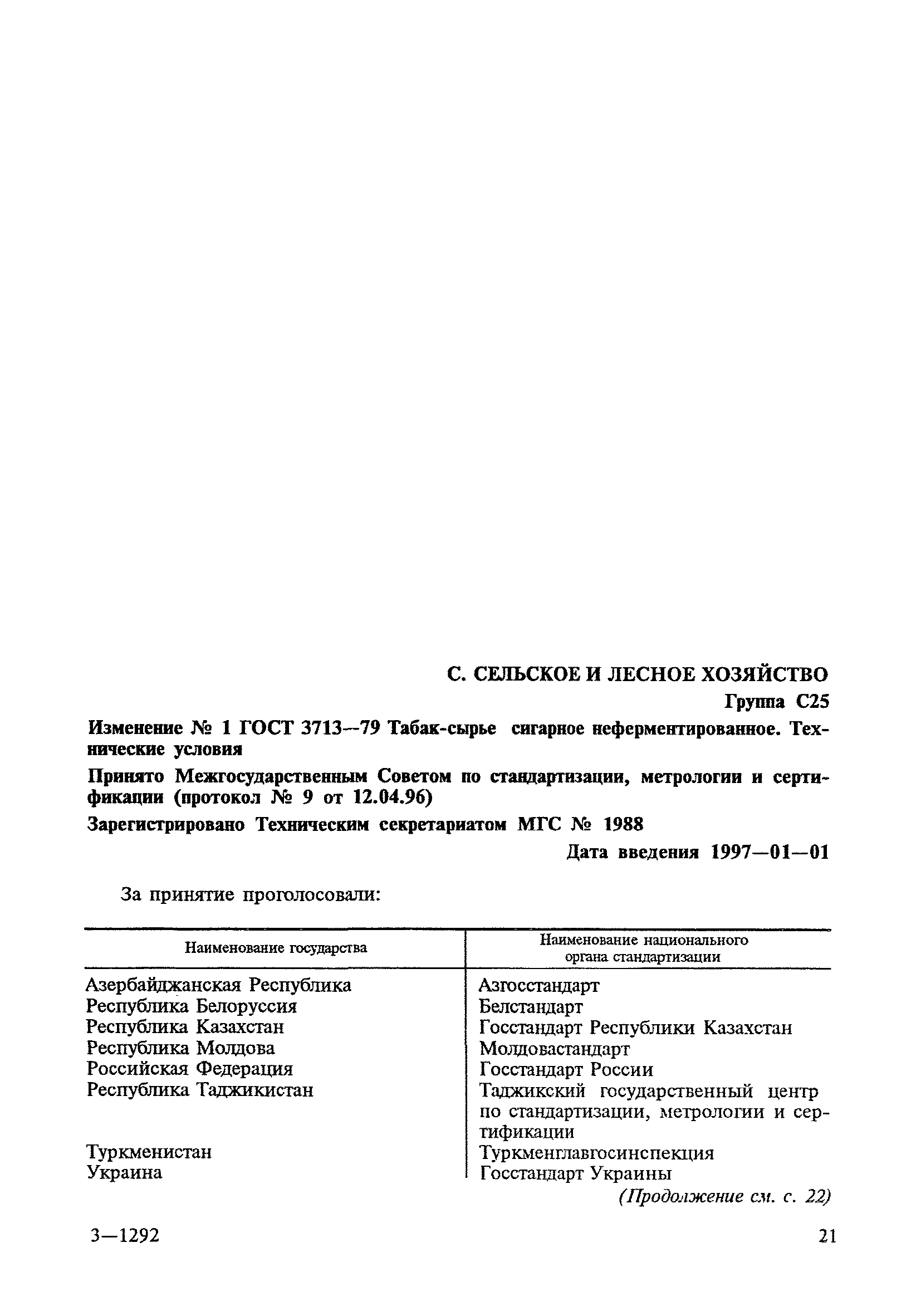 С. СЕЛЬСКОЕ И ЛЕСНОЕ ХОЗЯЙСТВО

Группа С25

Изменение № 1 ГОСТ 3713—79 Табак-сырье сигарное неферментированное. Технические условия

Принято Межгосударственным Советом по стандартизации, метрологии и сертификации (протокол № 9 от 12.04.96)

Зарегистрировано Техническим секретариатом МГС № 1988

Дата введения 1997—01—01

За принятие проголосовали:

| Наименование государства | Наименование национального органа стандартизации |
|---|---|
| Азербайджанская Республика | Азгосстандарт |
| Республика Белоруссия | Белстандарт |
| Республика Казахстан | Госстандарт Республики Казахстан |
| Республика Молдова | Молдовастандарт |
| Российская Федерация | Госстандарт России |
| Республика Таджикистан | Таджикский государственный центр по стандартизации, метрологии и сертификации |
| Туркменистан | Туркменглавгосинспекция |
| Украина | Госстандарт Украины |

(Продолжение см. с. 22)

3—1292

21